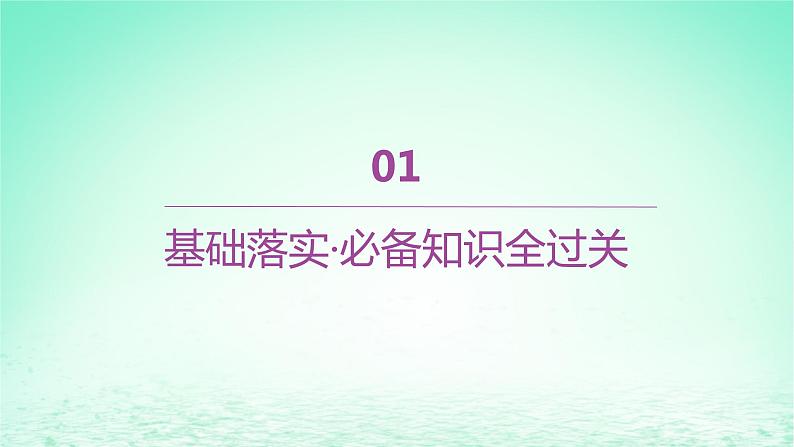 01

基础落实·必备知识全过关